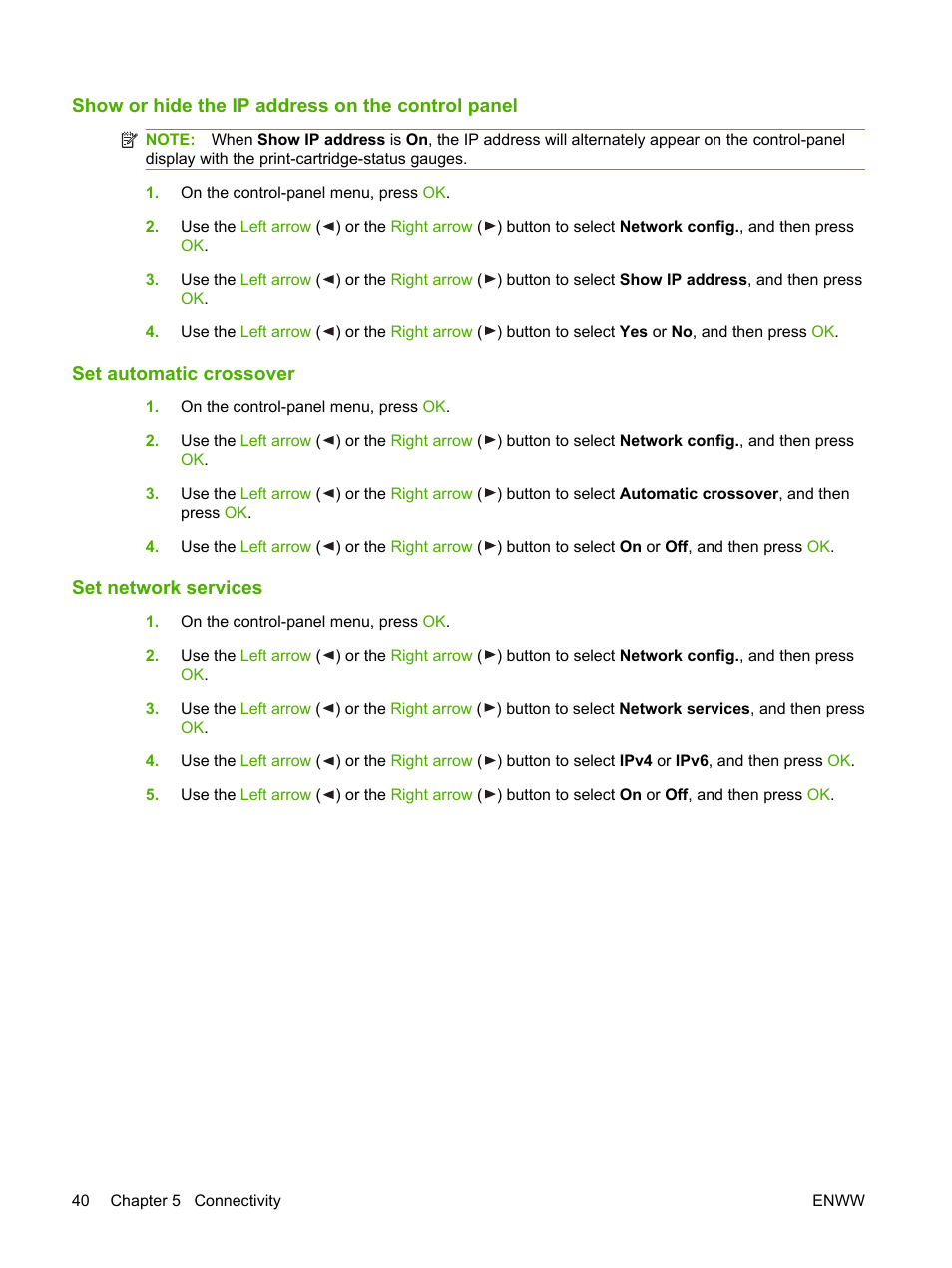 Show or hide the IP address on the control panel

NOTE: When Show IP address is On, the IP address will alternately appear on the control-panel display with the print-cartridge-status gauges.

1. On the control-panel menu, press OK.

2. Use the Left arrow (◄) or the Right arrow (►) button to select Network config., and then press OK.

3. Use the Left arrow (◄) or the Right arrow (►) button to select Show IP address, and then press OK.

4. Use the Left arrow (◄) or the Right arrow (►) button to select Yes or No, and then press OK.

Set automatic crossover

1. On the control-panel menu, press OK.

2. Use the Left arrow (◄) or the Right arrow (►) button to select Network config., and then press OK.

3. Use the Left arrow (◄) or the Right arrow (►) button to select Automatic crossover, and then press OK.

4. Use the Left arrow (◄) or the Right arrow (►) button to select On or Off, and then press OK.

Set network services

1. On the control-panel menu, press OK.

2. Use the Left arrow (◄) or the Right arrow (►) button to select Network config., and then press OK.

3. Use the Left arrow (◄) or the Right arrow (►) button to select Network services, and then press OK.

4. Use the Left arrow (◄) or the Right arrow (►) button to select IPv4 or IPv6, and then press OK.

5. Use the Left arrow (◄) or the Right arrow (►) button to select On or Off, and then press OK.

40 Chapter 5 Connectivity

ENWW